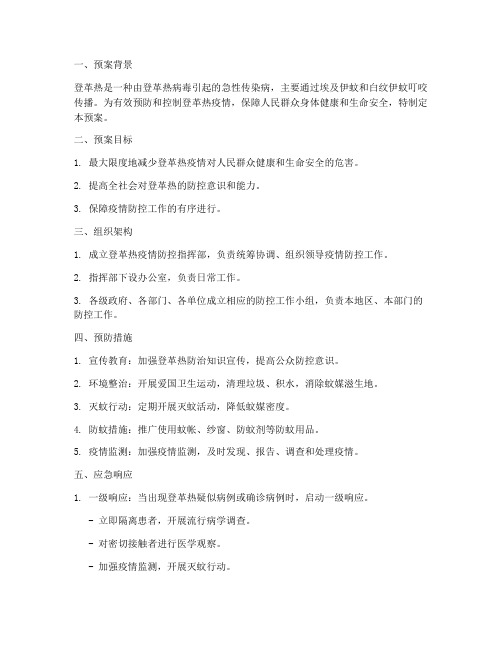 一、预案背景

登革热是一种由登革热病毒引起的急性传染病，主要通过埃及伊蚊和白纹伊蚊叮咬传播。为有效预防和控制登革热疫情，保障人民群众身体健康和生命安全，特制定本预案。

二、预案目标

1. 最大限度地减少登革热疫情对人民群众健康和生命安全的危害。

2. 提高全社会对登革热的防控意识和能力。

3. 保障疫情防控工作的有序进行。

三、组织架构

1. 成立登革热疫情防控指挥部，负责统筹协调、组织领导疫情防控工作。

2. 指挥部下设办公室，负责日常工作。

3. 各级政府、各部门、各单位成立相应的防控工作小组，负责本地区、本部门的防控工作。

四、预防措施

1. 宣传教育：加强登革热防治知识宣传，提高公众防控意识。

2. 环境整治：开展爱国卫生运动，清理垃圾、积水，消除蚊媒滋生地。

3. 灭蚊行动：定期开展灭蚊活动，降低蚊媒密度。

4. 防蚊措施：推广使用蚊帐、纱窗、防蚊剂等防蚊用品。

5. 疫情监测：加强疫情监测，及时发现、报告、调查和处理疫情。

五、应急响应

1. 一级响应：当出现登革热疑似病例或确诊病例时，启动一级响应。

- 立即隔离患者，开展流行病学调查。

- 对密切接触者进行医学观察。

- 加强疫情监测，开展灭蚊行动。